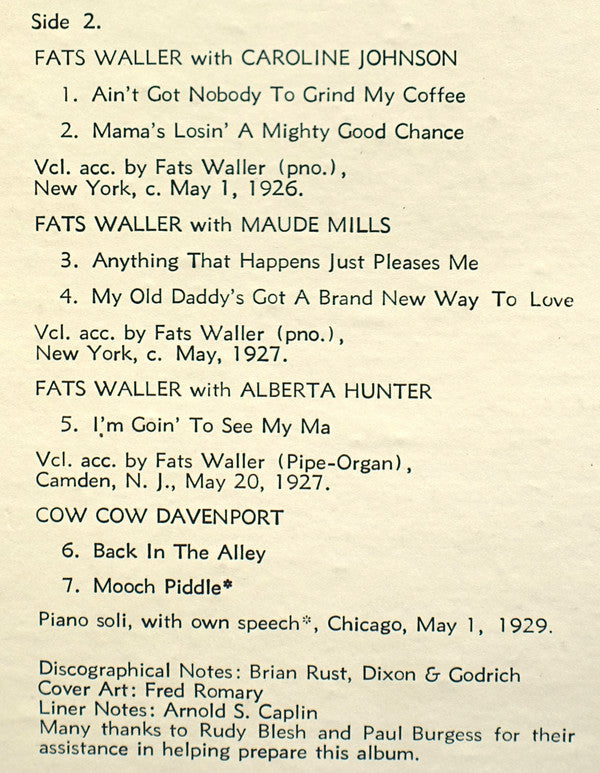 Side 2.

FATS WALLER with CAROLINE JOHNSON

1. Ain't Got Nobody To Grind My Coffee

2. Mama's Losin' A Mighty Good Chance

Vcl. acc. by Fats Waller (pno.), New York, c. May 1, 1926.

FATS WALLER with MAUDE MILLS

3. Anything That Happens Just Pleases Me

4. My Old Daddy's Got A Brand New Way To Love

Vcl. acc. by Fats Waller (pno.), New York, c. May, 1927.

FATS WALLER with ALBERTA HUNTER

5. I'm Goin' To See My Ma

Vcl. acc. by Fats Waller (Pipe-Organ), Camden, N. J., May 20, 1927.

COW COW DAVENPORT

6. Back In The Alley

7. Mooch Piddle*

Piano soli, with own speech*, Chicago, May 1, 1929.

Discographical Notes: Brian Rust, Dixon & Godrich
Cover Art: Fred Romary
Liner Notes: Arnold S. Caplin
Many thanks to Rudy Blesh and Paul Burgess for their assistance in helping prepare this album.